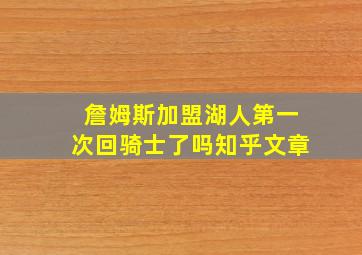 詹姆斯加盟湖人第一次回骑士了吗知乎文章